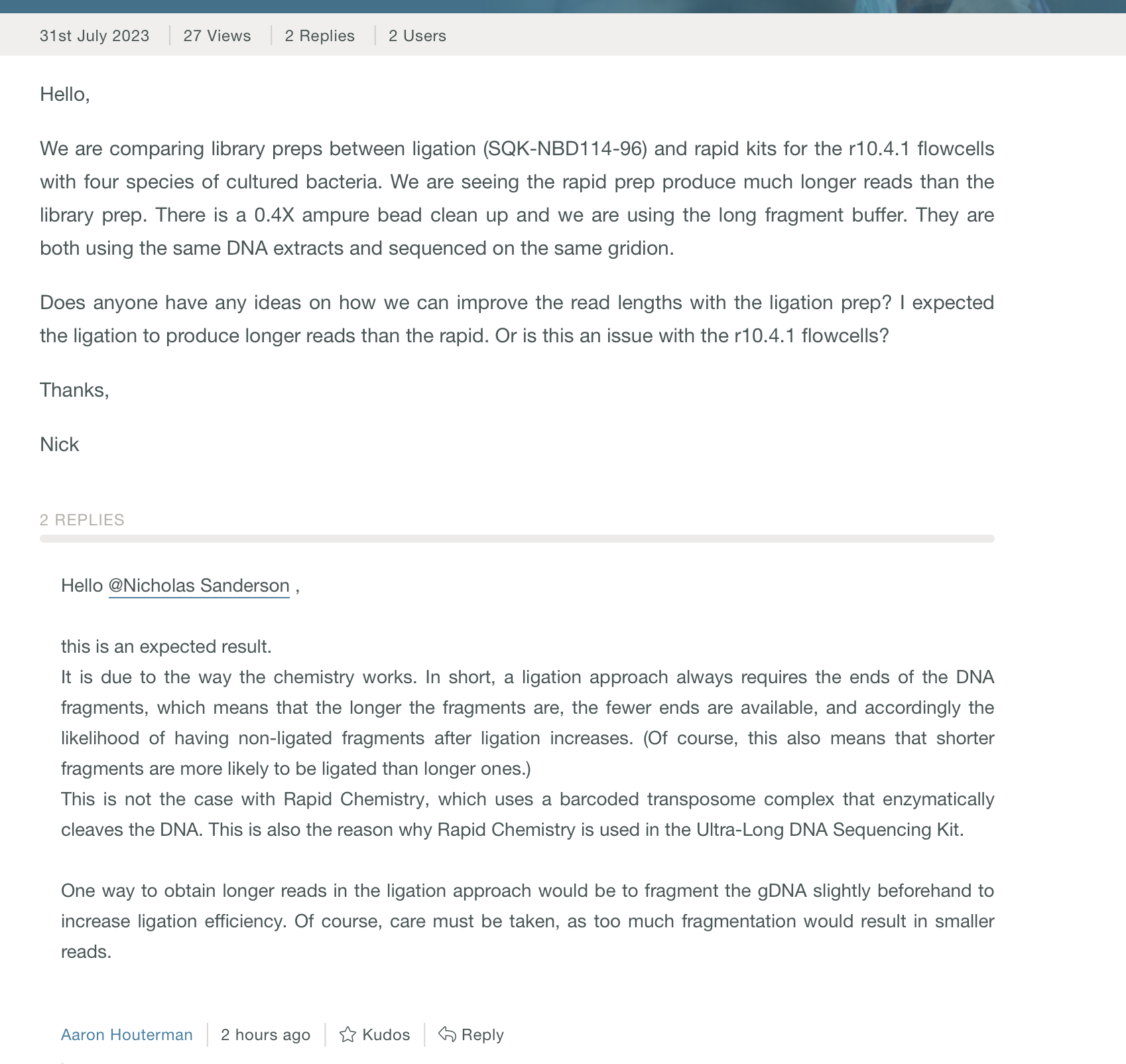 31st July 2023 | 27 Views | 2 Replies | 2 Users

Hello,

We are comparing library preps between ligation (SQK-NBD114-96) and rapid kits for the r10.4.1 flowcells with four species of cultured bacteria. We are seeing the rapid prep produce much longer reads than the library prep. There is a 0.4X ampure bead clean up and we are using the long fragment buffer. They are both using the same DNA extracts and sequenced on the same gridion.

Does anyone have any ideas on how we can improve the read lengths with the ligation prep? I expected the ligation to produce longer reads than the rapid. Or is this an issue with the r10.4.1 flowcells?

Thanks,

Nick

2 REPLIES

Hello @Nicholas Sanderson ,

this is an expected result.
It is due to the way the chemistry works. In short, a ligation approach always requires the ends of the DNA fragments, which means that the longer the fragments are, the fewer ends are available, and accordingly the likelihood of having non-ligated fragments after ligation increases. (Of course, this also means that shorter fragments are more likely to be ligated than longer ones.)
This is not the case with Rapid Chemistry, which uses a barcoded transposome complex that enzymatically cleaves the DNA. This is also the reason why Rapid Chemistry is used in the Ultra-Long DNA Sequencing Kit.

One way to obtain longer reads in the ligation approach would be to fragment the gDNA slightly beforehand to increase ligation efficiency. Of course, care must be taken, as too much fragmentation would result in smaller reads.

Aaron Houterman | 2 hours ago | Kudos | Reply